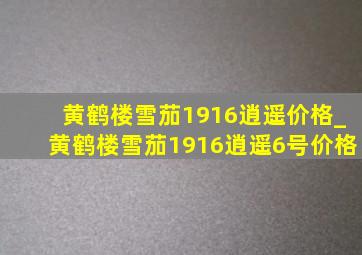 黄鹤楼雪茄1916逍遥价格_黄鹤楼雪茄1916逍遥6号价格